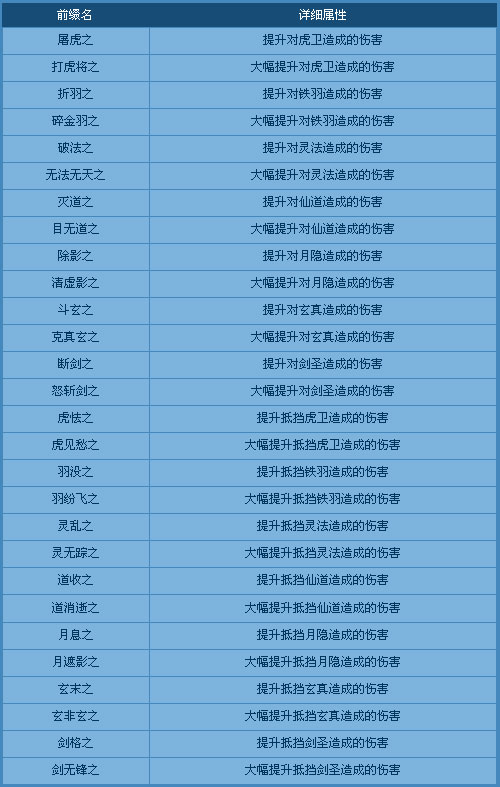 | 前缀名 | 详细属性 |
|---|---|
| 屠虎之 | 提升对虎卫造成的伤害 |
| 打虎将之 | 大幅提升对虎卫造成的伤害 |
| 折羽之 | 提升对铁羽造成的伤害 |
| 碎金羽之 | 大幅提升对铁羽造成的伤害 |
| 破法之 | 提升对灵法造成的伤害 |
| 无法无天之 | 大幅提升对灵法造成的伤害 |
| 灭道之 | 提升对仙道造成的伤害 |
| 目无道之 | 大幅提升对仙道造成的伤害 |
| 除影之 | 提升对月隐造成的伤害 |
| 清虚影之 | 大幅提升对月隐造成的伤害 |
| 斗玄之 | 提升对玄真造成的伤害 |
| 克真玄之 | 大幅提升对玄真造成的伤害 |
| 断剑之 | 提升对剑圣造成的伤害 |
| 怒斩剑之 | 大幅提升对剑圣造成的伤害 |
| 虎怯之 | 提升抵挡虎卫造成的伤害 |
| 虎见愁之 | 大幅提升抵挡虎卫造成的伤害 |
| 羽没之 | 提升抵挡铁羽造成的伤害 |
| 羽纷飞之 | 大幅提升抵挡铁羽造成的伤害 |
| 灵乱之 | 提升抵挡灵法造成的伤害 |
| 灵无踪之 | 大幅提升抵挡灵法造成的伤害 |
| 道收之 | 提升抵挡仙道造成的伤害 |
| 道消逝之 | 大幅提升抵挡仙道造成的伤害 |
| 月息之 | 提升抵挡月隐造成的伤害 |
| 月遮影之 | 大幅提升抵挡月隐造成的伤害 |
| 玄末之 | 提升抵挡玄真造成的伤害 |
| 玄非玄之 | 大幅提升抵挡玄真造成的伤害 |
| 剑格之 | 提升抵挡剑圣造成的伤害 |
| 剑无锋之 | 大幅提升抵挡剑圣造成的伤害 |